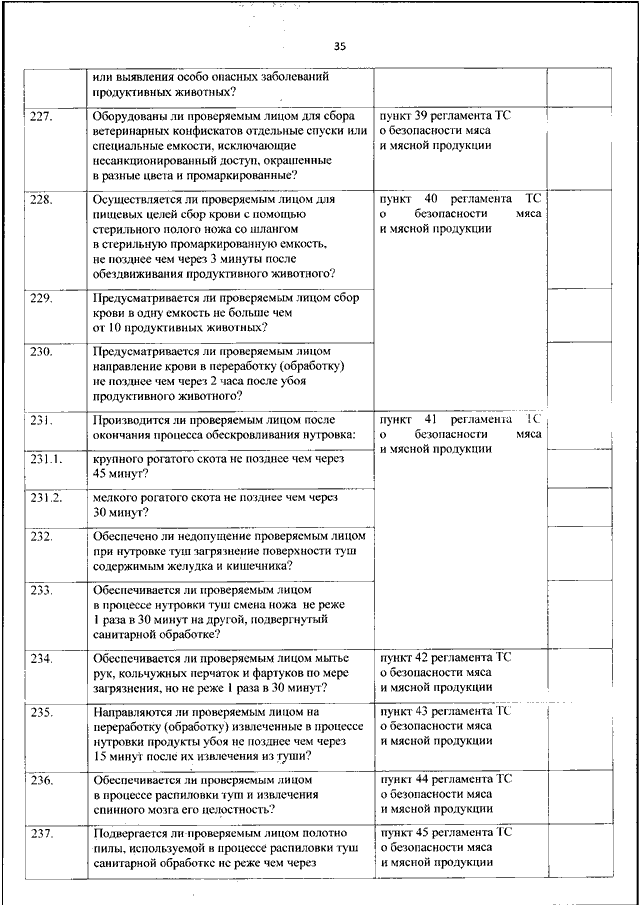 35

| | | | | |
|---|---|---|---|---|
| | или выявления особо опасных заболеваний продуктивных животных? | | | |
| 227. | Оборудованы ли проверяемым лицом для сбора ветеринарных конфискатов отдельные спуски или специальные емкости, исключающие несанкционированный доступ, окрашенные в разные цвета и промаркированные? | пункт 39 регламента ТС о безопасности мяса и мясной продукции | | |
| 228. | Осуществляется ли проверяемым лицом для пищевых целей сбор крови с помощью стерильного полого ножа со шлангом в стерильную промаркированную емкость, не позднее чем через 3 минуты после обездвиживания продуктивного животного? | пункт 40 регламента ТС о безопасности мяса и мясной продукции | | |
| 229. | Предусматривается ли проверяемым лицом сбор крови в одну емкость не больше чем от 10 продуктивных животных? | | | |
| 230. | Предусматривается ли проверяемым лицом направление крови в переработку (обработку) не позднее чем через 2 часа после убоя продуктивного животного? | | | |
| 231. | Производится ли проверяемым лицом после окончания процесса обескровливания нутровка: | пункт 41 регламента ТС о безопасности мяса и мясной продукции | | |
| 231.1. | крупного рогатого скота не позднее чем через 45 минут? | | | |
| 231.2. | мелкого рогатого скота не позднее чем через 30 минут? | | | |
| 232. | Обеспечено ли недопущение проверяемым лицом при нутровке туш загрязнение поверхности туш содержимым желудка и кишечника? | | | |
| 233. | Обеспечивается ли проверяемым лицом в процессе нутровки туш смена ножа не реже 1 раза в 30 минут на другой, подвергнутый санитарной обработке? | | | |
| 234. | Обеспечивается ли проверяемым лицом мытье рук, кольчужных перчаток и фартуков по мере загрязнения, но не реже 1 раза в 30 минут? | пункт 42 регламента ТС о безопасности мяса и мясной продукции | | |
| 235. | Направляются ли проверяемым лицом на переработку (обработку) извлеченные в процессе нутровки продукты убоя не позднее чем через 15 минут после их извлечения из туши? | пункт 43 регламента ТС о безопасности мяса и мясной продукции | | |
| 236. | Обеспечивается ли проверяемым лицом в процессе распиловки туш и извлечения спинного мозга его целостность? | пункт 44 регламента ТС о безопасности мяса и мясной продукции | | |
| 237. | Подвергается ли проверяемым лицом полотно пилы, используемой в процессе распиловки туш санитарной обработке не реже чем через | пункт 45 регламента ТС о безопасности мяса и мясной продукции | | |